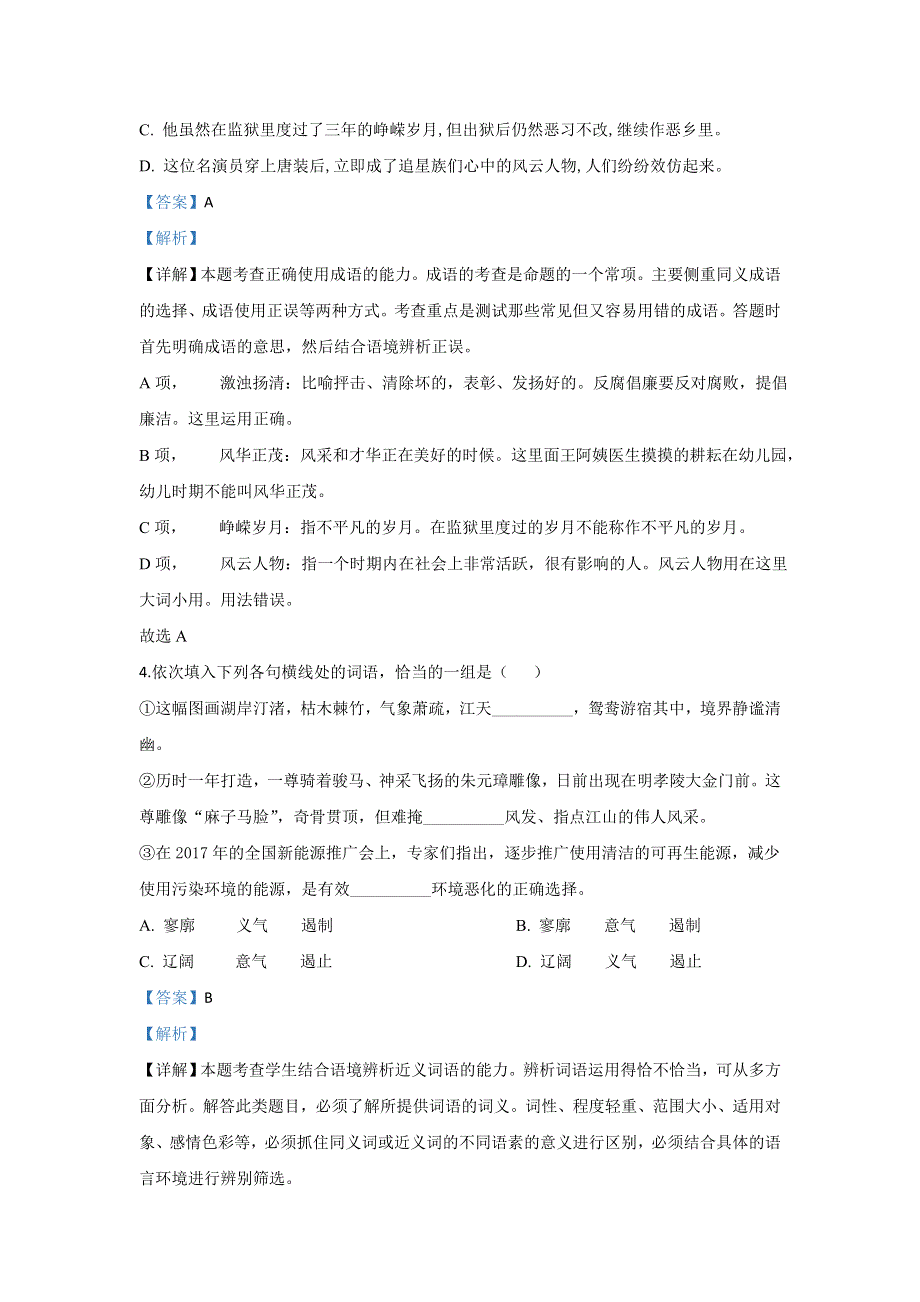 C. 他虽然在监狱里度过了三年的峥嵘岁月,但出狱后仍然恶习不改,继续作恶乡里。

D. 这位名演员穿上唐装后,立即成了追星族们心中的风云人物,人们纷纷效仿起来。

【答案】A

【解析】

【详解】本题考查正确使用成语的能力。成语的考查是命题的一个常项。主要侧重同义成语的选择、成语使用正误等两种方式。考查重点是测试那些常见但又容易用错的成语。答题时首先明确成语的意思,然后结合语境辨析正误。

A 项, 激浊扬清:比喻抨击、清除坏的,表彰、发扬好的。反腐倡廉要反对腐败,提倡廉洁。这里运用正确。

B 项, 风华正茂:风采和才华正在美好的时候。这里面王阿姨医生摸摸的耕耘在幼儿园,幼儿时期不能叫风华正茂。

C 项, 峥嵘岁月:指不平凡的岁月。在监狱里度过的岁月不能称作不平凡的岁月。

D 项, 风云人物:指一个时期内在社会上非常活跃,很有影响的人。风云人物用在这里大词小用。用法错误。

故选 A

4.依次填入下列各句横线处的词语,恰当的一组是( )

①这幅图画湖岸汀渚,枯木棘竹,气象萧疏,江天__________,鸳鸯游宿其中,境界静谧清幽。

②历时一年打造,一尊骑着骏马、神采飞扬的朱元璋雕像,日前出现在明孝陵大金门前。这尊雕像“麻子马脸”,奇骨贯顶,但难掩__________风发、指点江山的伟人风采。

③在 2017 年的全国新能源推广会上,专家们指出,逐步推广使用清洁的可再生能源,减少使用污染环境的能源,是有效__________环境恶化的正确选择。

A. 寥廓 义气 遏制

B. 寥廓 意气 遏制

C. 辽阔 意气 遏止

D. 辽阔 义气 遏止

【答案】B

【解析】

【详解】本题考查学生结合语境辨析近义词语的能力。辨析词语运用得恰不恰当,可从多方面分析。解答此类题目,必须了解所提供词语的词义。词性、程度轻重、范围大小、适用对象、感情色彩等,必须抓住同义词或近义词的不同语素的意义进行区别,必须结合具体的语言环境进行辨别筛选。